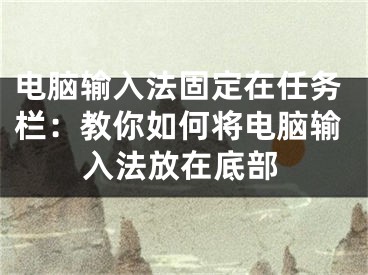 电脑输入法固定在任务栏：教你如何将电脑输入法放在底部